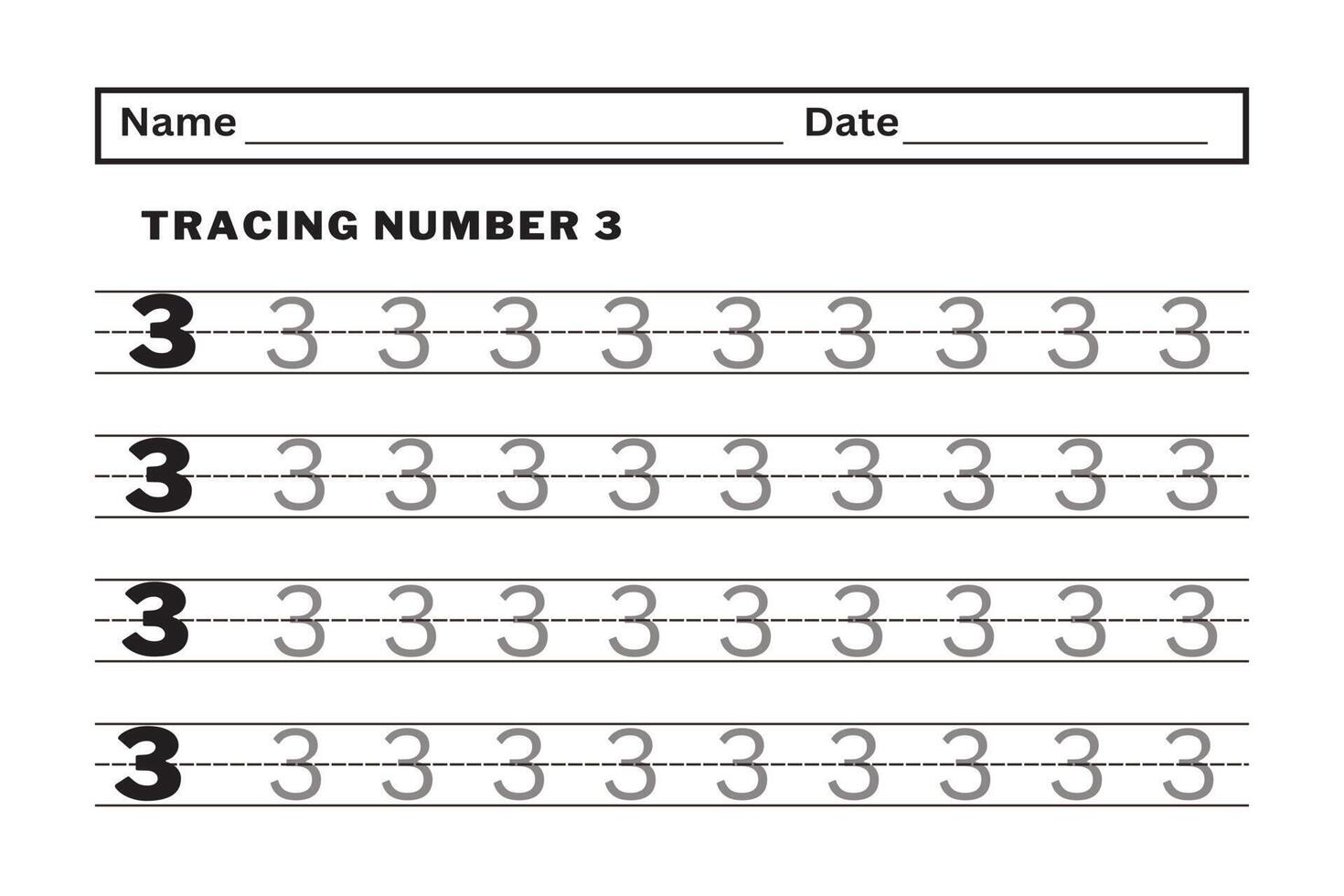 Name ____ Date ____

TRACING NUMBER 3

3 3 3 3 3 3 3 3 3 3

3 3 3 3 3 3 3 3 3 3

3 3 3 3 3 3 3 3 3 3

3 3 3 3 3 3 3 3 3 3